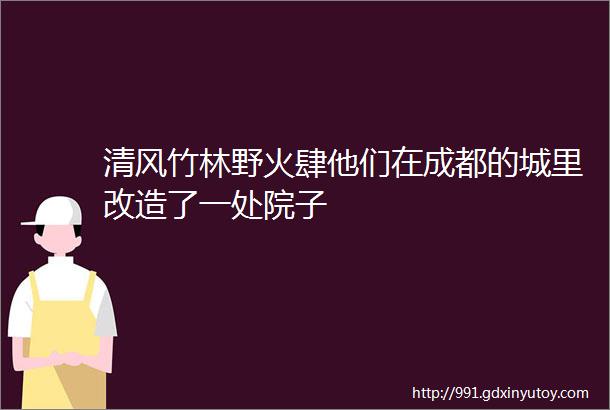 清风竹林野火肆他们在成都的城里改造了一处院子

http://991.gdxinyutoy.com